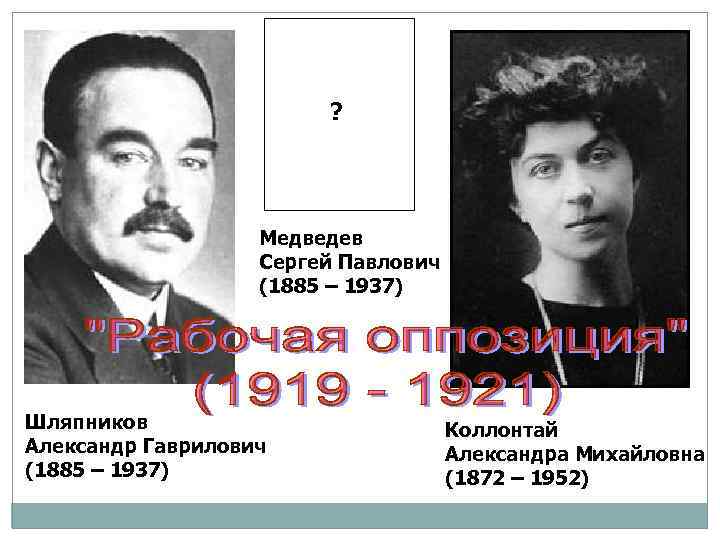 ?

Медведев
Сергей Павлович
(1885 – 1937)

"Рабочая оппозиция"
(1919 - 1921)

Шляпников
Александр Гаврилович
(1885 – 1937)

Коллонтай
Александра Михайловна
(1872 – 1952)